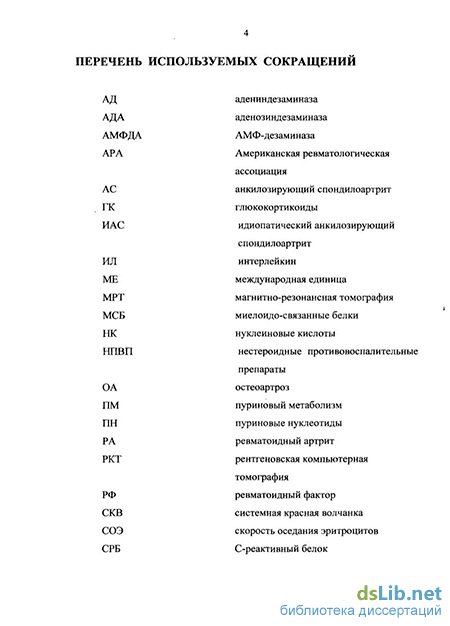 4

ПЕРЕЧЕНЬ ИСПОЛЬЗУЕМЫХ СОКРАЩЕНИЙ

| | |
|---|---|
| АД | адениндезаминаза |
| АДА | аденозиндезаминаза |
| АМФДА | АМФ-дезаминаза |
| АРА | Американская ревматологическая ассоциация |
| АС | анкилозирующий спондилоартрит |
| ГК | глюкокортикоиды |
| ИАС | идиопатический анкилозирующий спондилоартрит |
| ИЛ | интерлейкин |
| МЕ | международная единица |
| МРТ | магнитно-резонансная томография |
| МСБ | миелоидо-связанные белки |
| НК | нуклеиновые кислоты |
| НПВП | нестероидные противовоспалительные препараты |
| ОА | остеоартроз |
| ПМ | пуриновый метаболизм |
| ПН | пуриновые нуклеотиды |
| РА | ревматоидный артрит |
| РКТ | рентгеновская компьютерная томография |
| РФ | ревматоидный фактор |
| СКВ | системная красная волчанка |
| СОЭ | скорость оседания эритроцитов |
| СРБ | С-реактивный белок |

dsLib.net
библиотека диссертаций